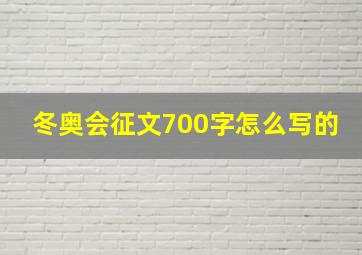 冬奥会征文700字怎么写的